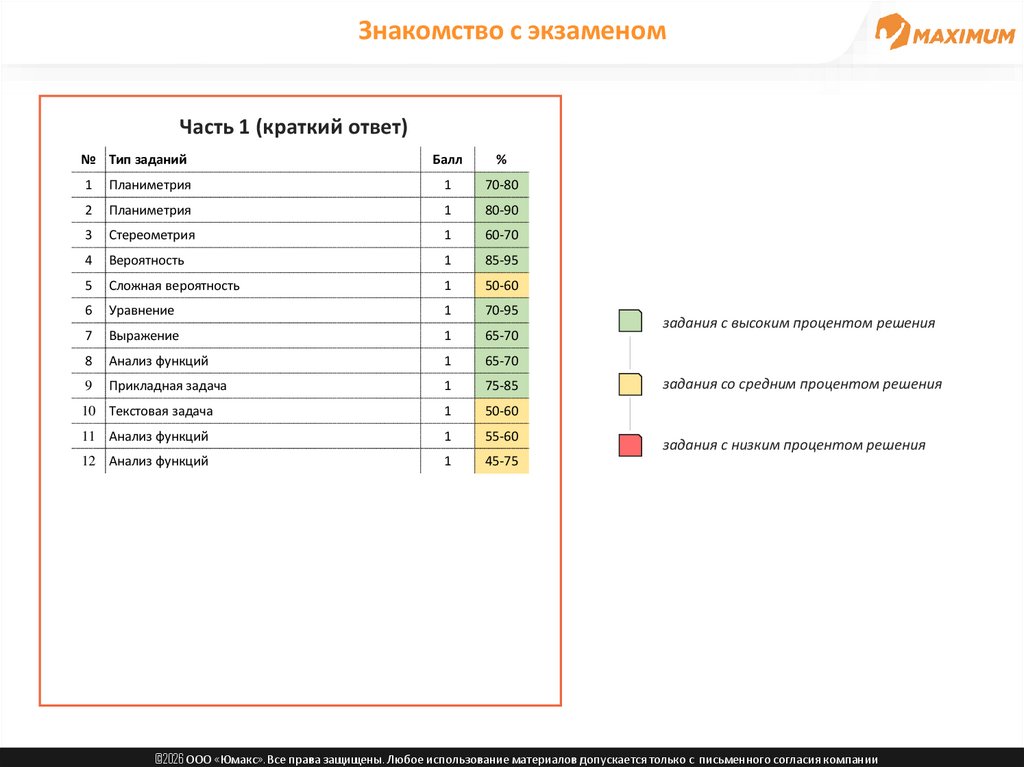 Знакомство с экзаменом

MAXIMUM

Часть 1 (краткий ответ)

| № | Тип заданий | Балл | % |
|---|---|---|---|
| 1 | Планиметрия | 1 | 70-80 |
| 2 | Планиметрия | 1 | 80-90 |
| 3 | Стереометрия | 1 | 60-70 |
| 4 | Вероятность | 1 | 85-95 |
| 5 | Сложная вероятность | 1 | 50-60 |
| 6 | Уравнение | 1 | 70-95 |
| 7 | Выражение | 1 | 65-70 |
| 8 | Анализ функций | 1 | 65-70 |
| 9 | Прикладная задача | 1 | 75-85 |
| 10 | Текстовая задача | 1 | 50-60 |
| 11 | Анализ функций | 1 | 55-60 |
| 12 | Анализ функций | 1 | 45-75 |

задания с высоким процентом решения

задания со средним процентом решения

задания с низким процентом решения

©2026 ООО «Юмакс». Все права защищены. Любое использование материалов допускается только с письменного согласия компании